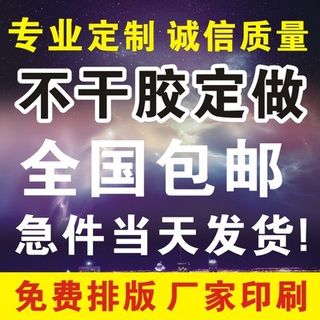 专业定制 诚信质量

不干胶定做

全国包邮

急件当天发货!

免费排版 厂家印刷